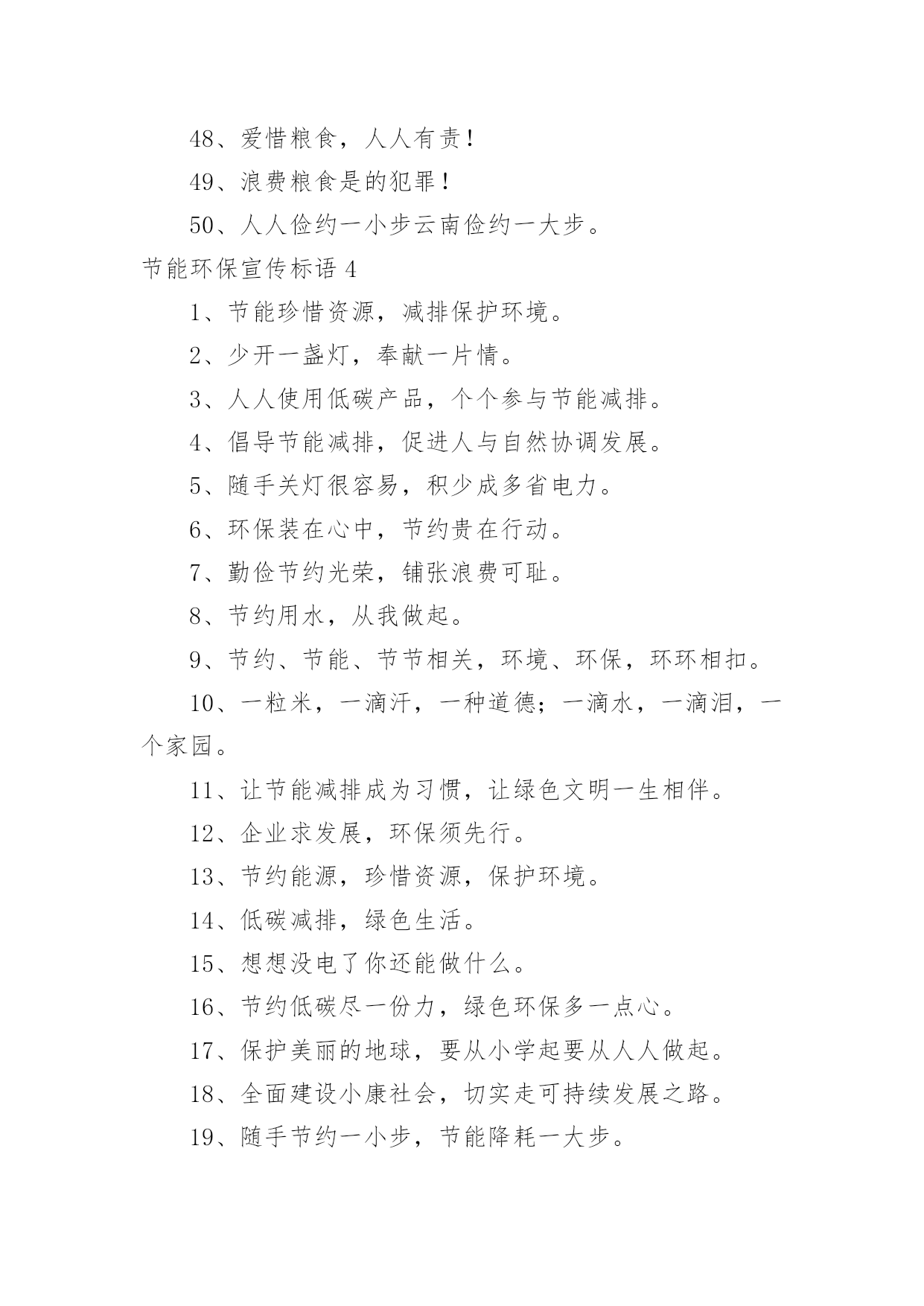 48、爱惜粮食，人人有责！

49、浪费粮食是的犯罪！

50、人人俭约一小步云南俭约一大步。

节能环保宣传标语 4

1、节能珍惜资源，减排保护环境。

2、少开一盏灯，奉献一片情。

3、人人使用低碳产品，个个参与节能减排。

4、倡导节能减排，促进人与自然协调发展。

5、随手关灯很容易，积少成多省电力。

6、环保装在心中，节约贵在行动。

7、勤俭节约光荣，铺张浪费可耻。

8、节约用水，从我做起。

9、节约、节能、节节相关，环境、环保，环环相扣。

10、一粒米，一滴汗，一种道德；一滴水，一滴泪，一个家园。

11、让节能减排成为习惯，让绿色文明一生相伴。

12、企业求发展，环保须先行。

13、节约能源，珍惜资源，保护环境。

14、低碳减排，绿色生活。

15、想想没电了你还能做什么。

16、节约低碳尽一份力，绿色环保多一点心。

17、保护美丽的地球，要从小学起要从人人做起。

18、全面建设小康社会，切实走可持续发展之路。

19、随手节约一小步，节能降耗一大步。